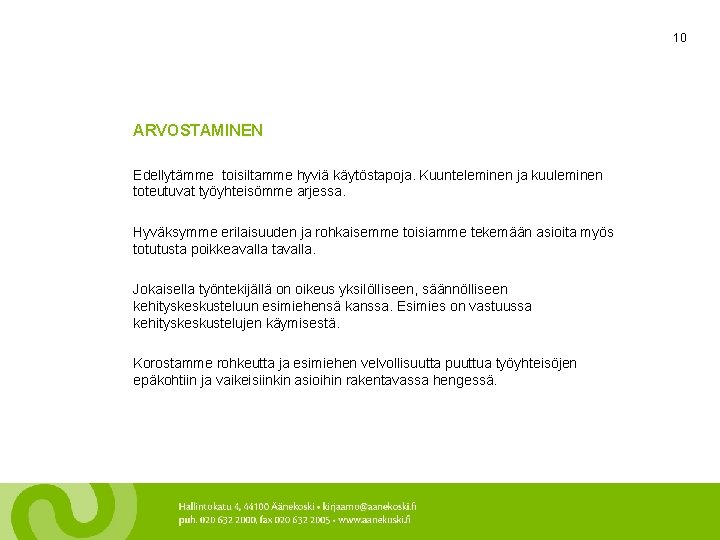 10

ARVOSTAMINEN

Edellytämme toisiltamme hyviä käytöstapoja. Kuunteleminen ja kuuleminen toteutuvat työyhteisömme arjessa.

Hyväksymme erilaisuuden ja rohkaisemme toisiamme tekemään asioita myös totutusta poikkeavalla tavalla.

Jokaisella työntekijällä on oikeus yksilölliseen, säännölliseen kehityskeskusteluun esimiehensä kanssa. Esimies on vastuussa kehityskeskustelujen käymisestä.

Korostamme rohkeutta ja esimiehen velvollisuutta puuttua työyhteisöjen epäkohtiin ja vaikeisiinkin asioihin rakentavassa hengessä.

Hallintokatu 4, 44100 Äänekoski • kirjaamo@aanekoski.fi
puh. 020 632 2000, fax 020 632 2005 • www.aanekoski.fi